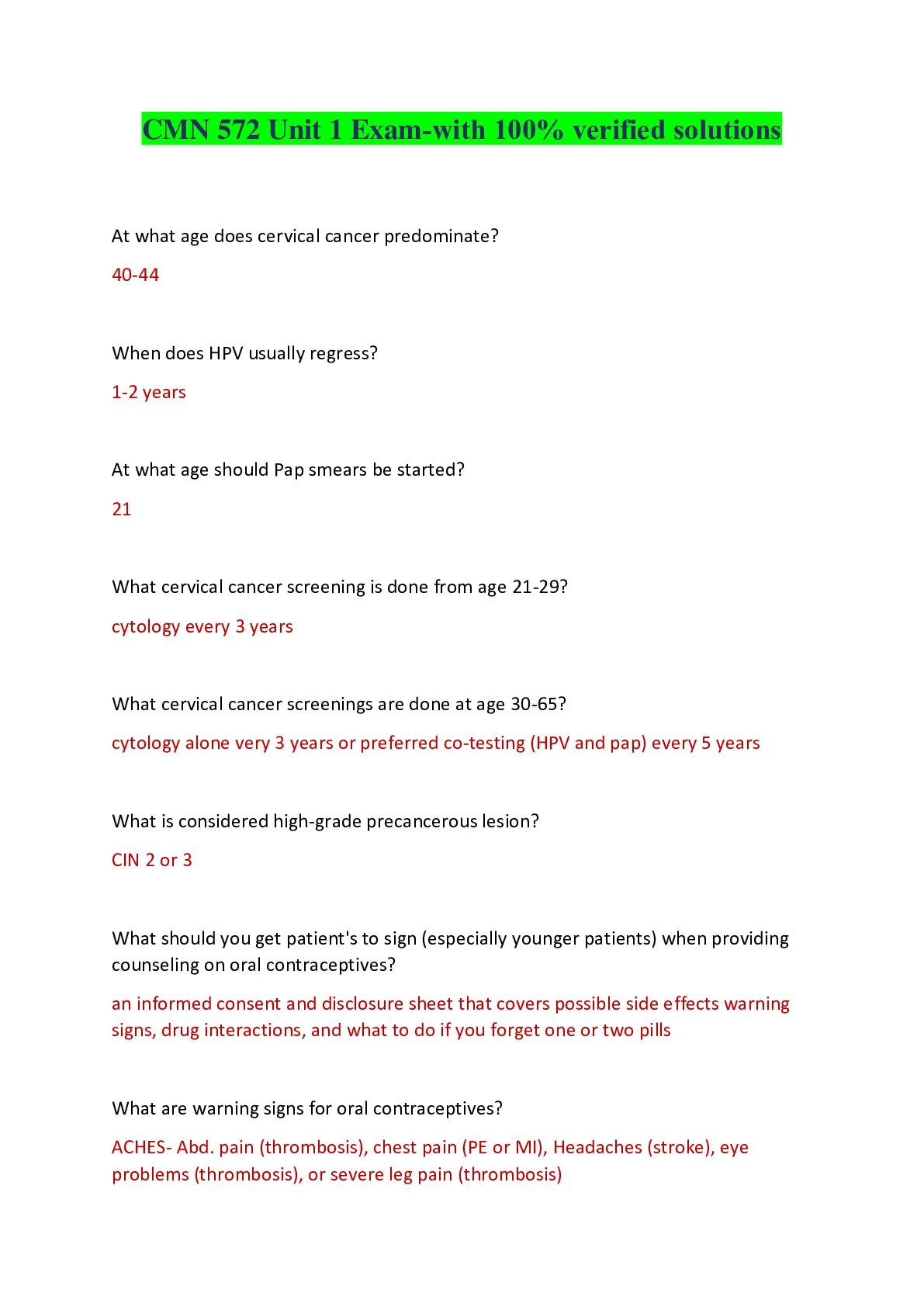 CMN 572 Unit 1 Exam-with 100% verified solutions

At what age does cervical cancer predominate?

40-44

When does HPV usually regress?

1-2 years

At what age should Pap smears be started?

21

What cervical cancer screening is done from age 21-29?

cytology every 3 years

What cervical cancer screenings are done at age 30-65?

cytology alone very 3 years or preferred co-testing (HPV and pap) every 5 years

What is considered high-grade precancerous lesion?

CIN 2 or 3

What should you get patient's to sign (especially younger patients) when providing counseling on oral contraceptives?

an informed consent and disclosure sheet that covers possible side effects warning signs, drug interactions, and what to do if you forget one or two pills

What are warning signs for oral contraceptives?

ACHES- Abd. pain (thrombosis), chest pain (PE or MI), Headaches (stroke), eye problems (thrombosis), or severe leg pain (thrombosis)